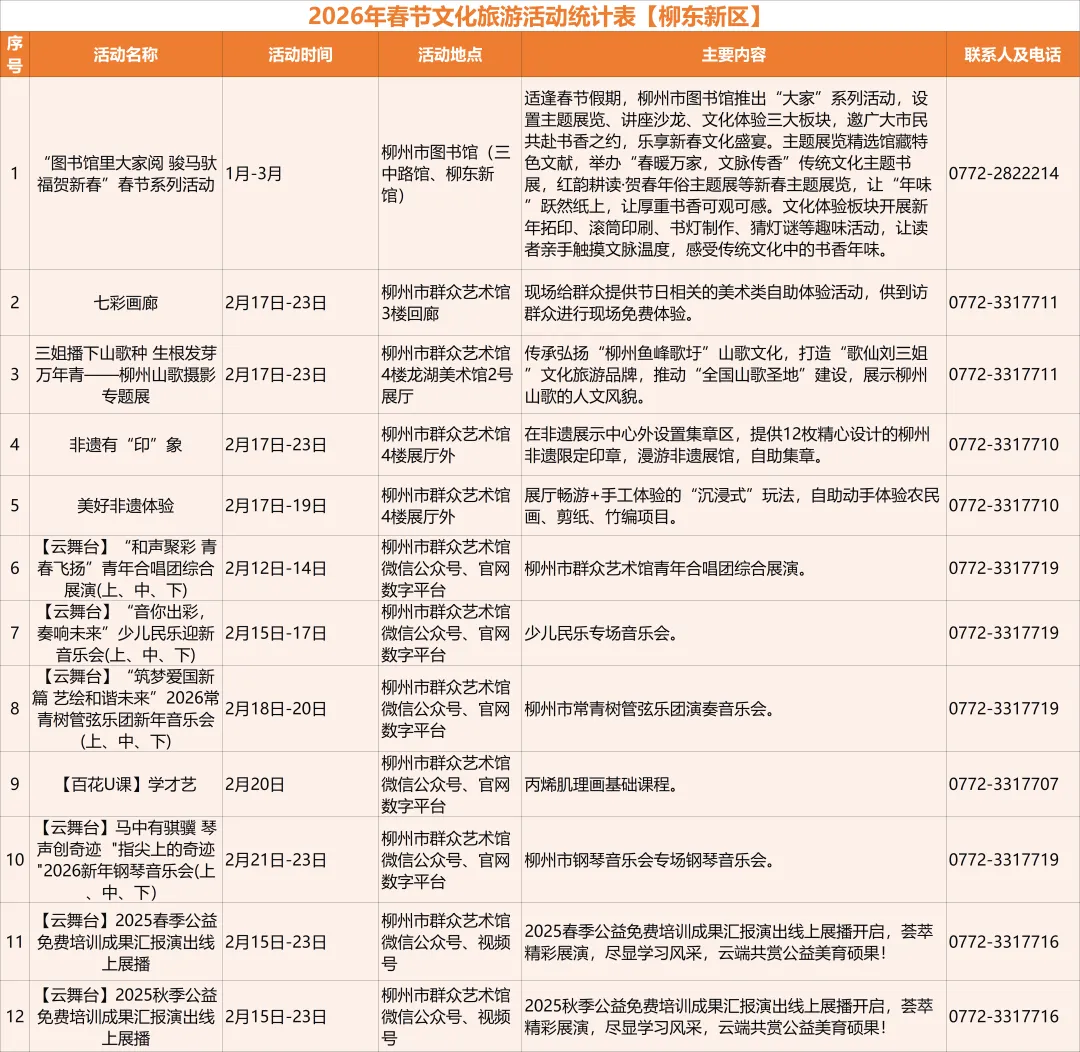 2026年春节文化旅游活动统计表【柳东新区】

| 序号 | 活动名称 | 活动时间 | 活动地点 | 主要内容 | 联系人及电话 |
|---|---|---|---|---|---|
| 1 | “图书馆里大家阅 骏马驮福贺新春”春节系列活动 | 1月-3月 | 柳州市图书馆（三中路馆、柳东新馆） | 适逢春节假期，柳州市图书馆推出“大家”系列活动，设置主题展览、讲座沙龙、文化体验三大板块，邀广大市民共赴书香之约，乐享新春文化盛宴。主题展览精选馆藏特色文献，举办“春暖万家，文脉传香”传统文化主题书展，红韵耕读·贺春年俗主题展等新春主题展览，让“年味”跃然纸上，让厚重书香可观可感。文化体验板块开展新年拓印、滚筒印刷、书灯制作、猜灯谜等趣味活动，让读者亲手触摸文脉温度，感受传统文化中的书香年味。 | 0772-2822214 |
| 2 | 七彩画廊 | 2月17日-23日 | 柳州市群众艺术馆3楼回廊 | 现场给群众提供节日相关的美术类自助体验活动，供到访群众进行现场免费体验。 | 0772-3317711 |
| 3 | 三姐播下山歌种 生根发芽万年青——柳州山歌摄影专题展 | 2月17日-23日 | 柳州市群众艺术馆4楼龙湖美术馆2号展厅 | 传承弘扬“柳州鱼峰歌圩”山歌文化，打造“歌仙刘三姐”文化旅游品牌，推动“全国山歌圣地”建设，展示柳州山歌的人文风貌。 | 0772-3317711 |
| 4 | 非遗有“印”象 | 2月17日-23日 | 柳州市群众艺术馆4楼展厅外 | 在非遗展示中心外设置集章区，提供12枚精心设计的柳州非遗限定印章，漫游非遗展馆，自助集章。 | 0772-3317710 |
| 5 | 美好非遗体验 | 2月17日-19日 | 柳州市群众艺术馆4楼展厅外 | 展厅畅游+手工体验的“沉浸式”玩法，自助动手体验农民画、剪纸、竹编项目。 | 0772-3317710 |
| 6 | 【云舞台】“和声聚彩 青春飞扬”青年合唱团综合展演(上、中、下) | 2月12日-14日 | 柳州市群众艺术馆微信公众号、官网数字平台 | 柳州市群众艺术馆青年合唱团综合展演。 | 0772-3317719 |
| 7 | 【云舞台】“音你出彩，奏响未来”少儿民乐迎新音乐会(上、中、下) | 2月15日-17日 | 柳州市群众艺术馆微信公众号、官网数字平台 | 少儿民乐专场音乐会。 | 0772-3317719 |
| 8 | 【云舞台】“筑梦爱国新篇 艺绘和谐未来”2026常青树管弦乐团新年音乐会(上、中、下) | 2月18日-20日 | 柳州市群众艺术馆微信公众号、官网数字平台 | 柳州市常青树管弦乐团演奏音乐会。 | 0772-3317719 |
| 9 | 【百花U课】学才艺 | 2月20日 | 柳州市群众艺术馆微信公众号、官网数字平台 | 丙烯肌理画基础课程。 | 0772-3317707 |
| 10 | 【云舞台】马中有骐骥 琴声创奇迹 "指尖上的奇迹"2026新年钢琴音乐会(上、中、下) | 2月21日-23日 | 柳州市群众艺术馆微信公众号、官网数字平台 | 柳州市钢琴音乐会专场钢琴音乐会。 | 0772-3317719 |
| 11 | 【云舞台】2025春季公益免费培训成果汇报演出线上展播 | 2月15日-23日 | 柳州市群众艺术馆微信公众号、视频号 | 2025春季公益免费培训成果汇报演出线上展播开启，荟萃精彩展演，尽显学习风采，云端共赏公益美育硕果！ | 0772-3317716 |
| 12 | 【云舞台】2025秋季公益免费培训成果汇报演出线上展播 | 2月15日-23日 | 柳州市群众艺术馆微信公众号、视频号 | 2025秋季公益免费培训成果汇报演出线上展播开启，荟萃精彩展演，尽显学习风采，云端共赏公益美育硕果！ | 0772-3317716 |